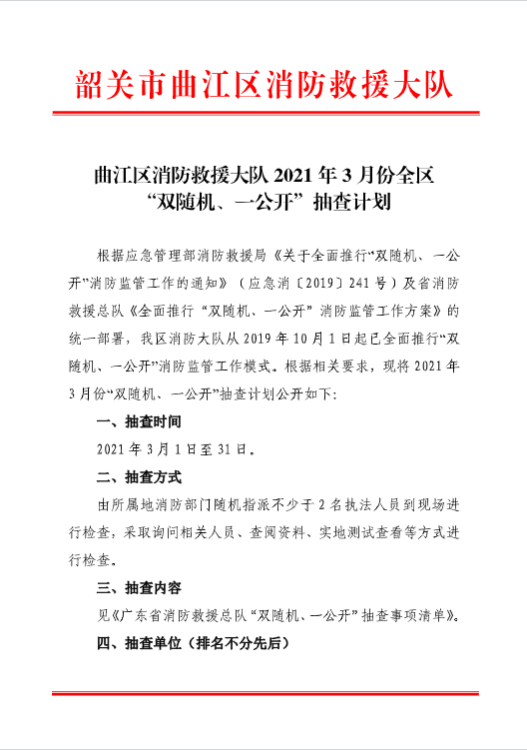 韶关市曲江区消防救援大队

曲江区消防救援大队 2021 年 3 月份全区“双随机、一公开”抽查计划

根据应急管理部消防救援局《关于全面推行“双随机、一公开”消防监管工作的通知》（应急消〔2019〕241 号）及省消防救援总队《全面推行“双随机、一公开”消防监管工作方案》的统一部署，我区消防大队从 2019 年 10 月 1 日起已全面推行“双随机、一公开”消防监管工作模式。根据相关要求，现将 2021 年 3 月份“双随机、一公开”抽查计划公开如下：

一、抽查时间

2021 年 3 月 1 日至 31 日。

二、抽查方式

由所属地消防部门随机指派不少于 2 名执法人员到现场进行检查，采取询问相关人员、查阅资料、实地测试查看等方式进行检查。

三、抽查内容

见《广东省消防救援总队“双随机、一公开”抽查事项清单》。

四、抽查单位（排名不分先后）